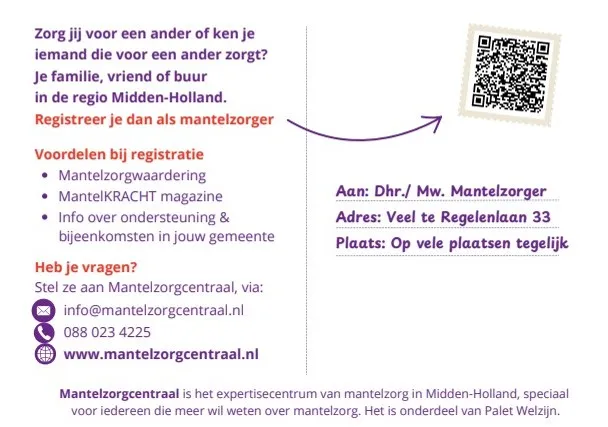 Zorg jij voor een ander of ken je iemand die voor een ander zorgt? Je familie, vriend of buur in de regio Midden-Holland.
Registreer je dan als mantelzorger

Voordelen bij registratie
• Mantelzorgwaardering
• MantelKRACHT magazine
• Info over ondersteuning & bijeenkomsten in jouw gemeente

Heb je vragen?
Stel ze aan Mantelzorgcentraal, via:
info@mantelzorgcentraal.nl
088 023 4225
www.mantelzorgcentraal.nl

Aan: Dhr./ Mw. Mantelzorger
Adres: Veel te Regelenlaan 33
Plaats: Op vele plaatsen tegelijk

Mantelzorgcentraal is het expertisecentrum van mantelzorg in Midden-Holland, speciaal voor iedereen die meer wil weten over mantelzorg. Het is onderdeel van Palet Welzijn.